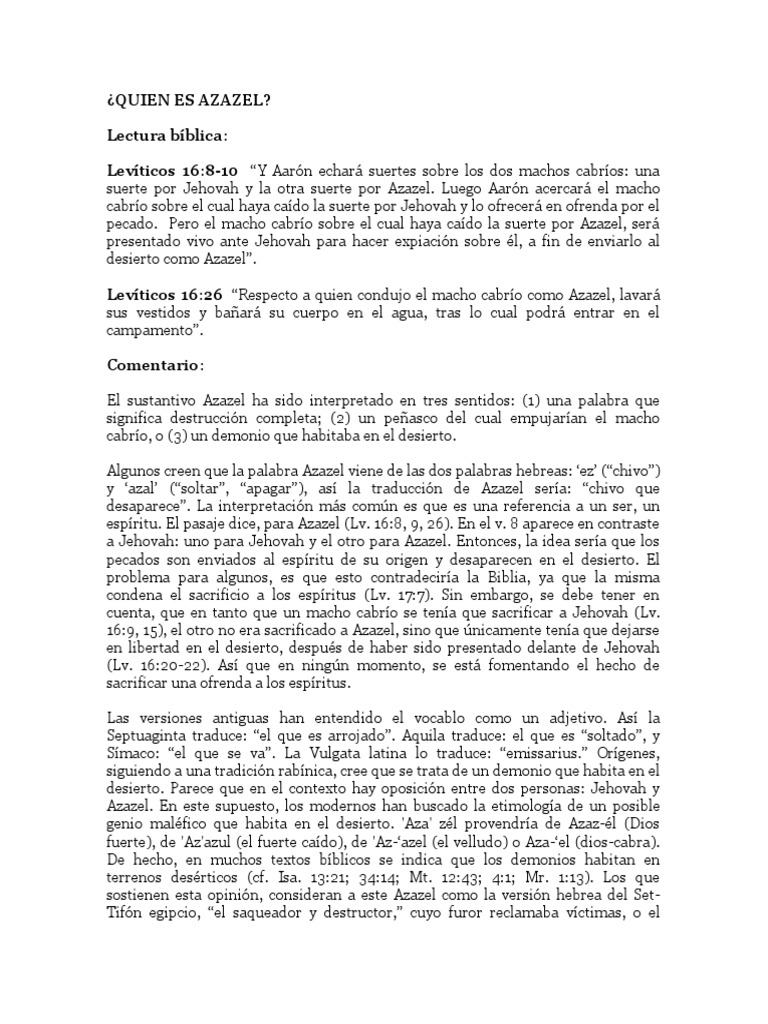 ¿QUIEN ES AZAZEL?

Lectura bíblica:

Levíticos 16:8-10 "Y Aarón echará suertes sobre los dos machos cabríos: una suerte por Jehovah y la otra suerte por Azazel. Luego Aarón acercará el macho cabrío sobre el cual haya caído la suerte por Jehovah y lo ofrecerá en ofrenda por el pecado. Pero el macho cabrío sobre el cual haya caído la suerte por Azazel, será presentado vivo ante Jehovah para hacer expiación sobre él, a fin de enviarlo al desierto como Azazel".

Levíticos 16:26 "Respecto a quien condujo el macho cabrío como Azazel, lavará sus vestidos y bañará su cuerpo en el agua, tras lo cual podrá entrar en el campamento".

Comentario:

El sustantivo Azazel ha sido interpretado en tres sentidos: (1) una palabra que significa destrucción completa; (2) un peñasco del cual empujarían el macho cabrío, o (3) un demonio que habitaba en el desierto.

Algunos creen que la palabra Azazel viene de las dos palabras hebreas: 'ez' ("chivo") y 'azal' ("soltar", "apagar"), así la traducción de Azazel sería: "chivo que desaparece". La interpretación más común es que es una referencia a un ser, un espíritu. El pasaje dice, para Azazel (Lv. 16:8, 9, 26). En el v. 8 aparece en contraste a Jehovah: uno para Jehovah y el otro para Azazel. Entonces, la idea sería que los pecados son enviados al espíritu de su origen y desaparecen en el desierto. El problema para algunos, es que esto contradeciría la Biblia, ya que la misma condena el sacrificio a los espíritus (Lv. 17:7). Sin embargo, se debe tener en cuenta, que en tanto que un macho cabrío se tenía que sacrificar a Jehovah (Lv. 16:9, 15), el otro no era sacrificado a Azazel, sino que únicamente tenía que dejarse en libertad en el desierto, después de haber sido presentado delante de Jehovah (Lv. 16:20-22). Así que en ningún momento, se está fomentando el hecho de sacrificar una ofrenda a los espíritus.

Las versiones antiguas han entendido el vocablo como un adjetivo. Así la Septuaginta traduce: "el que es arrojado". Aquila traduce: el que es "soltado", y Símaco: "el que se va". La Vulgata latina lo traduce: "emissarius." Orígenes, siguiendo a una tradición rabínica, cree que se trata de un demonio que habita en el desierto. Parece que en el contexto hay oposición entre dos personas: Jehovah y Azazel. En este supuesto, los modernos han buscado la etimología de un posible genio maléfico que habita en el desierto. 'Aza' zél provendría de Azaz-él (Dios fuerte), de 'Az'azul (el fuerte caído), de 'Az-'azel (el velludo) o Aza-'el (dios-cabra). De hecho, en muchos textos bíblicos se indica que los demonios habitan en terrenos desérticos (cf. Isa. 13:21; 34:14; Mt. 12:43; 4:1; Mr. 1:13). Los que sostienen esta opinión, consideran a este Azazel como la versión hebrea del Set-Tifón egipcio, "el saqueador y destructor," cuyo furor reclamaba víctimas, o el